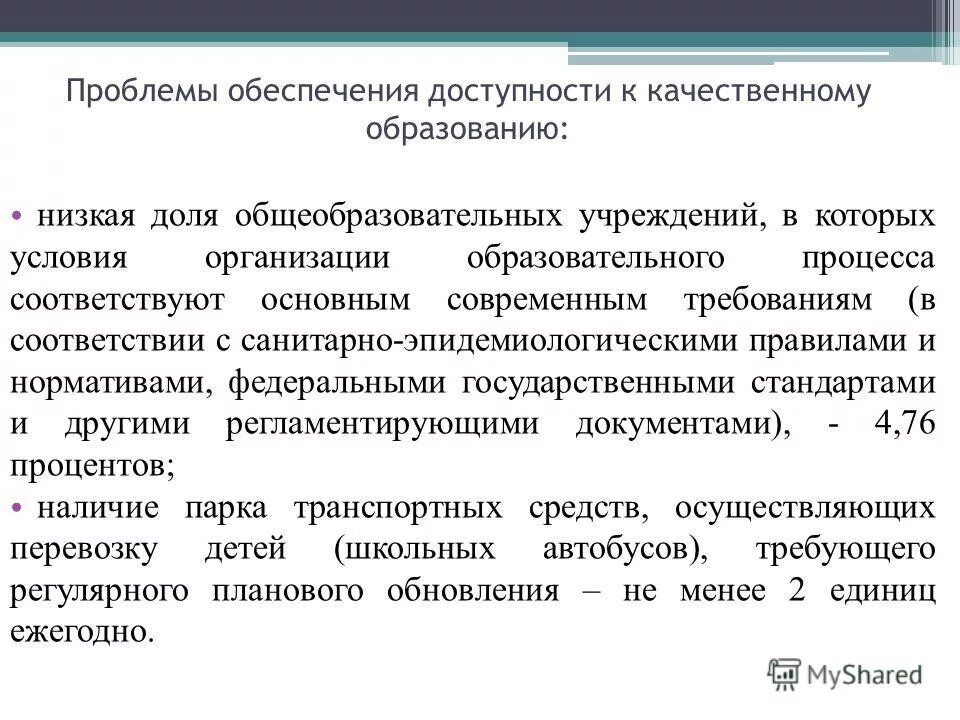 Проблемы обеспечения доступности к качественному образованию:

• низкая доля общеобразовательных учреждений, в которых условия организации образовательного процесса соответствуют основным современным требованиям (в соответствии с санитарно-эпидемиологическими правилами и нормативами, федеральными государственными стандартами и другими регламентирующими документами), - 4,76 процентов;

• наличие парка транспортных средств, осуществляющих перевозку детей (школьных автобусов), требующего регулярного планового обновления – не менее 2 единиц ежегодно.

MyShared